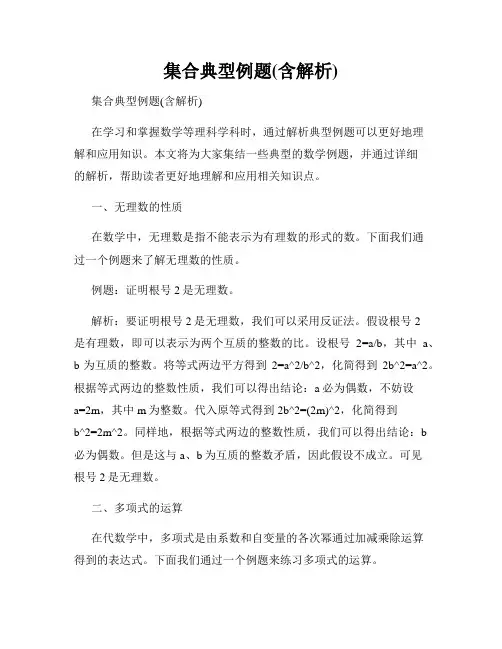 集合典型例题(含解析)

集合典型例题(含解析)

在学习和掌握数学等理科学科时，通过解析典型例题可以更好地理解和应用知识。本文将为大家集结一些典型的数学例题，并通过详细的解析，帮助读者更好地理解和应用相关知识点。

一、无理数的性质

在数学中，无理数是指不能表示为有理数的形式的数。下面我们通过一个例题来了解无理数的性质。

例题：证明根号 2 是无理数。

解析：要证明根号 2 是无理数，我们可以采用反证法。假设根号 2 是有理数，即可以表示为两个互质的整数的比。设根号 2=a/b，其中 a、b 为互质的整数。将等式两边平方得到 2=a^2/b^2，化简得到 2b^2=a^2。根据等式两边的整数性质，我们可以得出结论：a 必为偶数，不妨设 a=2m，其中 m 为整数。代入原等式得到 2b^2=(2m)^2，化简得到 b^2=2m^2。同样地，根据等式两边的整数性质，我们可以得出结论：b 必为偶数。但是这与 a、b 为互质的整数矛盾，因此假设不成立。可见根号 2 是无理数。

二、多项式的运算

在代数学中，多项式是由系数和自变量的各次幂通过加减乘除运算得到的表达式。下面我们通过一个例题来练习多项式的运算。